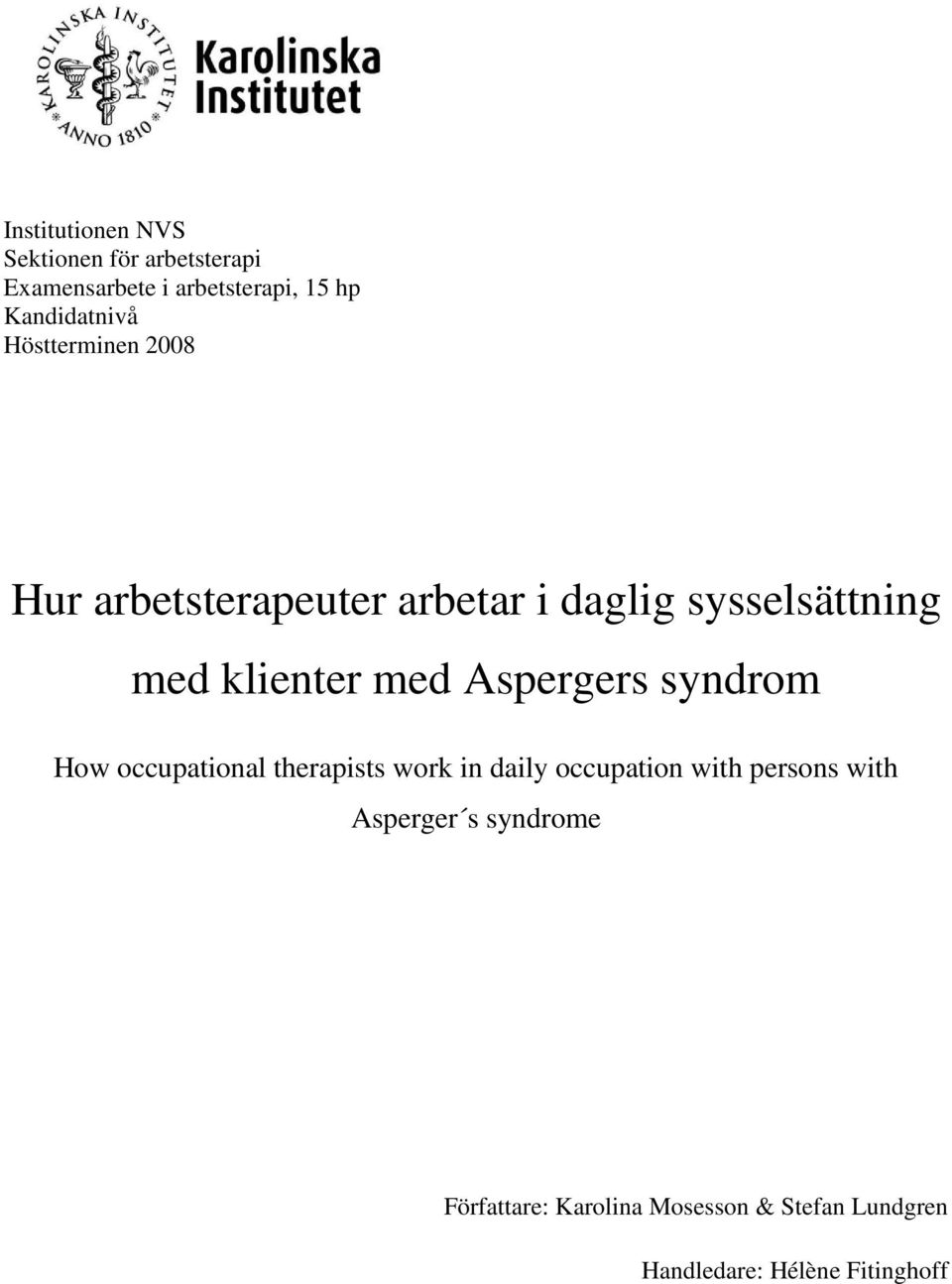 KAROLINSKA INSTITUTET
ANNO 1810
Karolinska Institutet

Institutionen NVS
Sektionen för arbetsterapi
Examensarbete i arbetsterapi, 15 hp
Kandidatnivå
Höstterminen 2008

Hur arbetsterapeuter arbetar i daglig sysselsättning med klienter med Aspergers syndrom

How occupational therapists work in daily occupation with persons with Asperger´s syndrome

Författare: Karolina Mosesson & Stefan Lundgren

Handledare: Hélène Fitinghoff